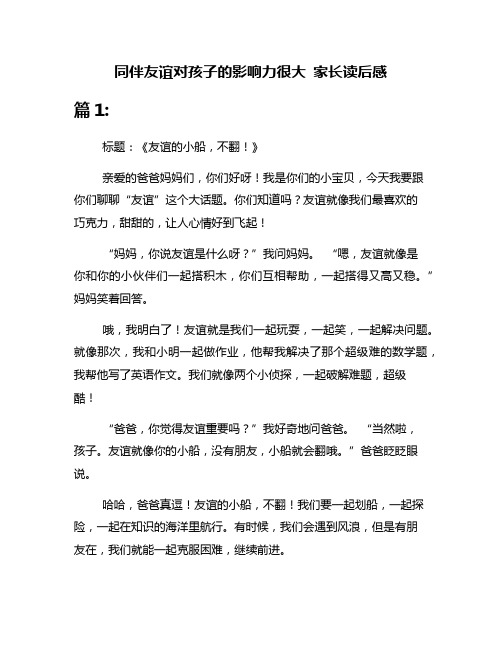 同伴友谊对孩子的影响力很大 家长读后感

篇 1:

标题：《友谊的小船，不翻！》

亲爱的爸爸妈妈们，你们好呀！我是你们的小宝贝，今天我要跟你们聊聊“友谊”这个大话题。你们知道吗？友谊就像我们最喜欢的巧克力，甜甜的，让人心情好到飞起！

“妈妈，你说友谊是什么呀？”我问妈妈。 “嗯，友谊就像是你和你的小伙伴们一起搭积木，你们互相帮助，一起搭得又高又稳。”妈妈笑着回答。

哦，我明白了！友谊就是我们一起玩耍，一起笑，一起解决问题。就像那次，我和小明一起做作业，他帮我解决了那个超级难的数学题，我帮他写了英语作文。我们就像两个小侦探，一起破解难题，超级酷！

“爸爸，你觉得友谊重要吗？”我好奇地问爸爸。 “当然啦，孩子。友谊就像你的小船，没有朋友，小船就会翻哦。”爸爸眨眨眼说。

哈哈，爸爸真逗！友谊的小船，不翻！我们要一起划船，一起探险，一起在知识的海洋里航行。有时候，我们会遇到风浪，但是有朋友在，我们就能一起克服困难，继续前进。